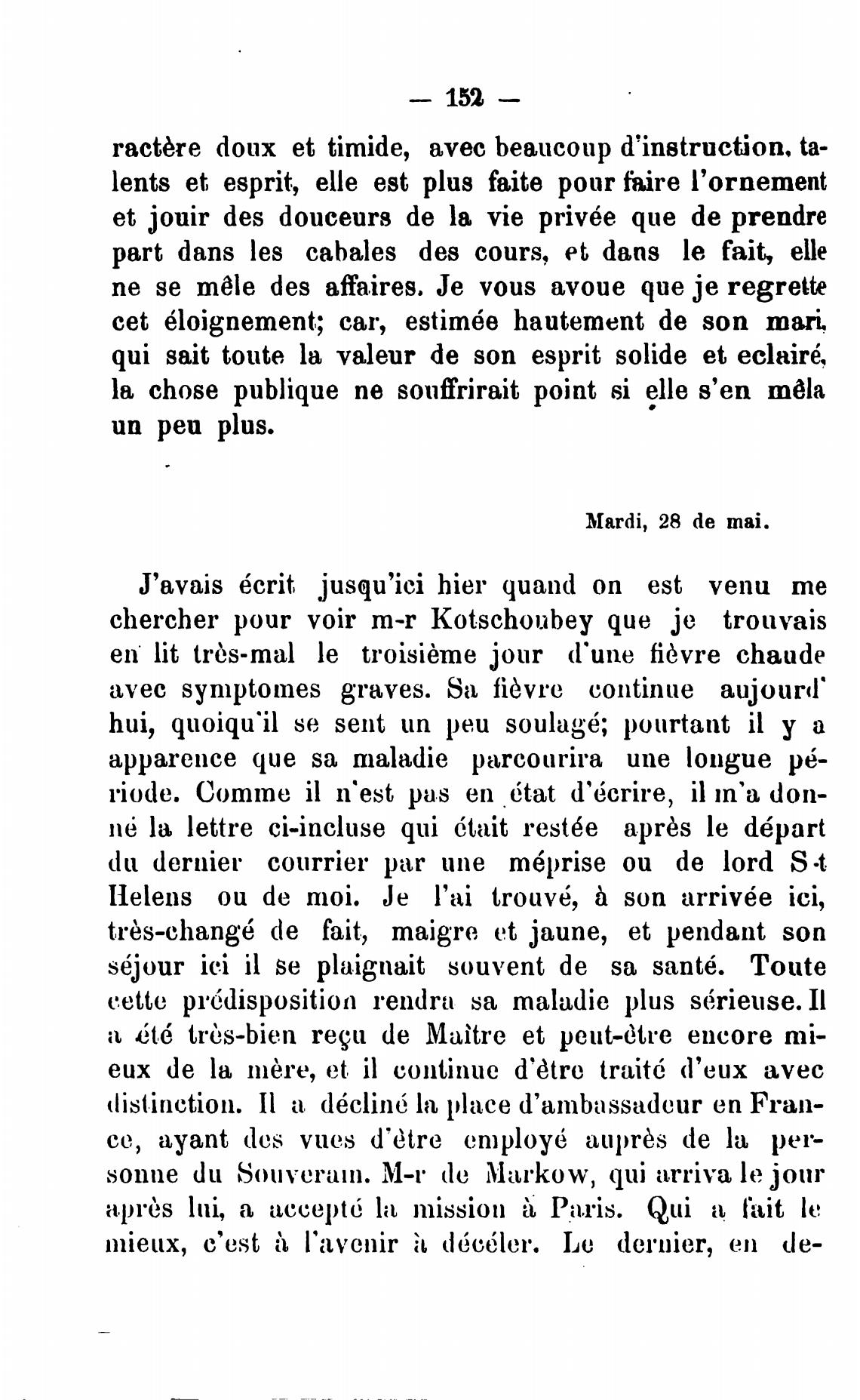 — 152 —

ractère doux et timide, avec beaucoup d'instruction, talents et esprit, elle est plus faite pour faire l'ornement et jouir des douceurs de la vie privée que de prendre part dans les cabales des cours, et dans le fait, elle ne se mêle des affaires. Je vous avoue que je regrette cet éloignement; car, estimée hautement de son mari, qui sait toute la valeur de son esprit solide et eclairé, la chose publique ne souffrirait point si elle s'en mêla un peu plus.

Mardi, 28 de mai.

J'avais écrit jusqu'ici hier quand on est venu me chercher pour voir m-r Kotschoubey que je trouvais en lit très-mal le troisième jour d'une fièvre chaude avec symptomes graves. Sa fièvre continue aujourd'hui, quoiqu'il se sent un peu soulagé; pourtant il y a apparence que sa maladie parcourira une longue période. Comme il n'est pas en état d'écrire, il m'a donné la lettre ci-incluse qui était restée après le départ du dernier courrier par une méprise ou de lord S-t Helens ou de moi. Je l'ai trouvé, à son arrivée ici, très-changé de fait, maigre et jaune, et pendant son séjour ici il se plaignait souvent de sa santé. Toute cette prédisposition rendra sa maladie plus sérieuse. Il a été très-bien reçu de Maître et peut-être encore mieux de la mère, et il continue d'être traité d'eux avec distinction. Il a décliné la place d'ambassadeur en France, ayant des vues d'être employé auprès de la personne du Souverain. M-r de Markow, qui arriva le jour après lui, a accepté la mission à Paris. Qui a fait le mieux, c'est à l'avenir à décéler. Le dernier, en de-